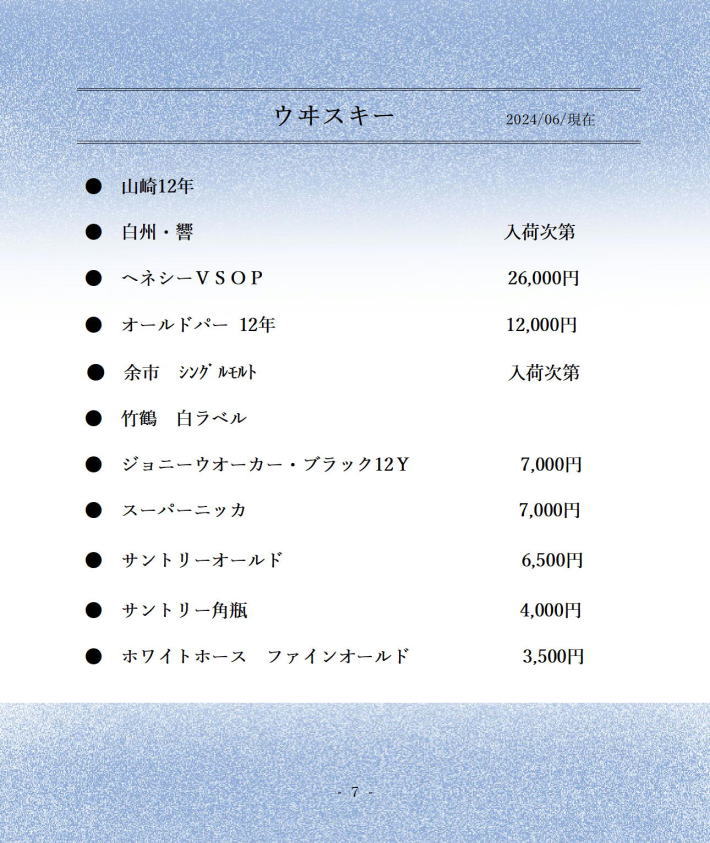 ウヰスキー

2024/06/現在

● 山崎12年

● 白州・響　入荷次第

● ヘネシーＶＳＯＰ　26,000円

● オールドパー 12年　12,000円

● 余市　ｼﾝｸﾞﾙﾓﾙﾄ　入荷次第

● 竹鶴　白ラベル

● ジョニーウオーカー・ブラック12Ｙ　7,000円

● スーパーニッカ　7,000円

● サントリーオールド　6,500円

● サントリー角瓶　4,000円

● ホワイトホース　ファインオールド　3,500円

- 7 -